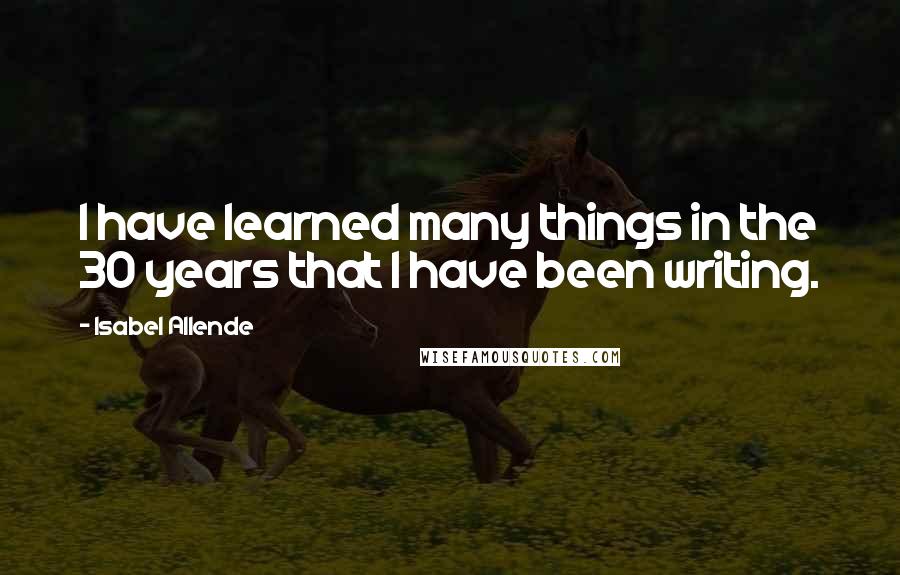 I have learned many things in the 30 years that I have been writing.

- Isabel Allende

WISEFAMOUSQUOTES.COM